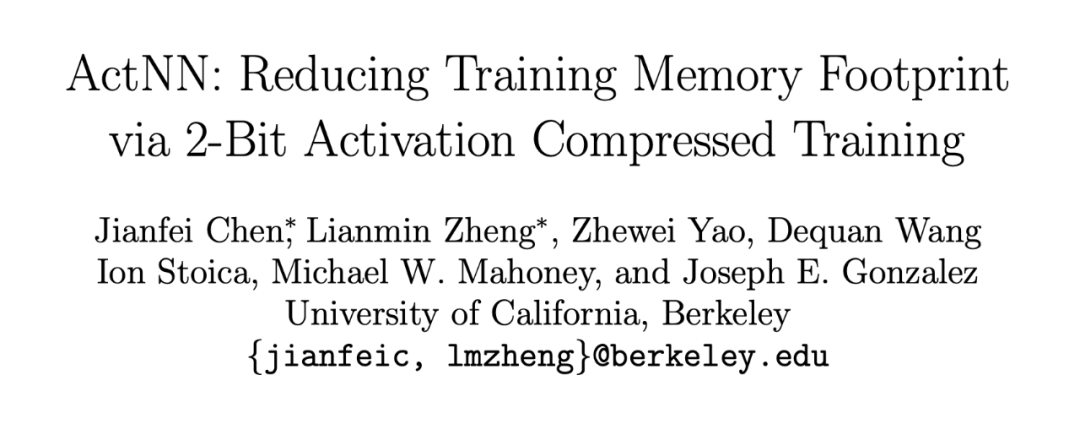 ActNN: Reducing Training Memory Footprint
via 2-Bit Activation Compressed Training

Jianfei Chen$^{*}$, Lianmin Zheng$^{*}$, Zhewei Yao, Dequan Wang
Ion Stoica, Michael W. Mahoney, and Joseph E. Gonzalez
University of California, Berkeley
{jianfeic, lmzheng}@berkeley.edu